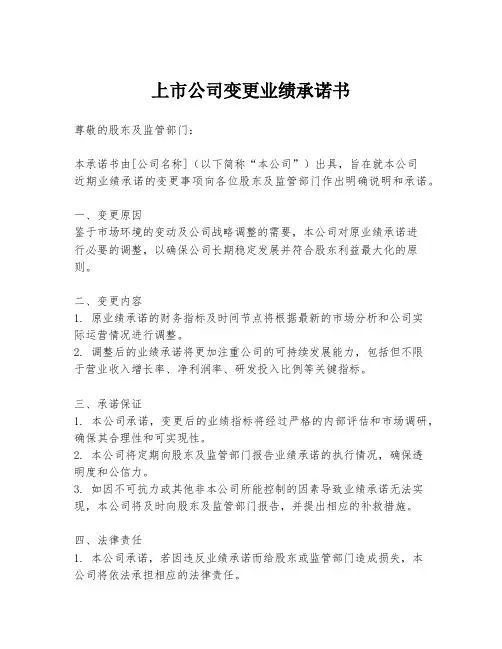 上市公司变更业绩承诺书

尊敬的股东及监管部门：

本承诺书由[公司名称]（以下简称“本公司”）出具，旨在就本公司近期业绩承诺的变更事项向各位股东及监管部门作出明确说明和承诺。

一、变更原因
鉴于市场环境的变动及公司战略调整的需要，本公司对原业绩承诺进行必要的调整，以确保公司长期稳定发展并符合股东利益最大化的原则。

二、变更内容
1. 原业绩承诺的财务指标及时间节点将根据最新的市场分析和公司实际运营情况进行调整。
2. 调整后的业绩承诺将更加注重公司的可持续发展能力，包括但不限于营业收入增长率、净利润率、研发投入比例等关键指标。

三、承诺保证
1. 本公司承诺，变更后的业绩指标将经过严格的内部评估和市场调研，确保其合理性和可实现性。
2. 本公司将定期向股东及监管部门报告业绩承诺的执行情况，确保透明度和公信力。
3. 如因不可抗力或其他非本公司所能控制的因素导致业绩承诺无法实现，本公司将及时向股东及监管部门报告，并提出相应的补救措施。

四、法律责任
1. 本公司承诺，若因违反业绩承诺而给股东或监管部门造成损失，本公司将依法承担相应的法律责任。